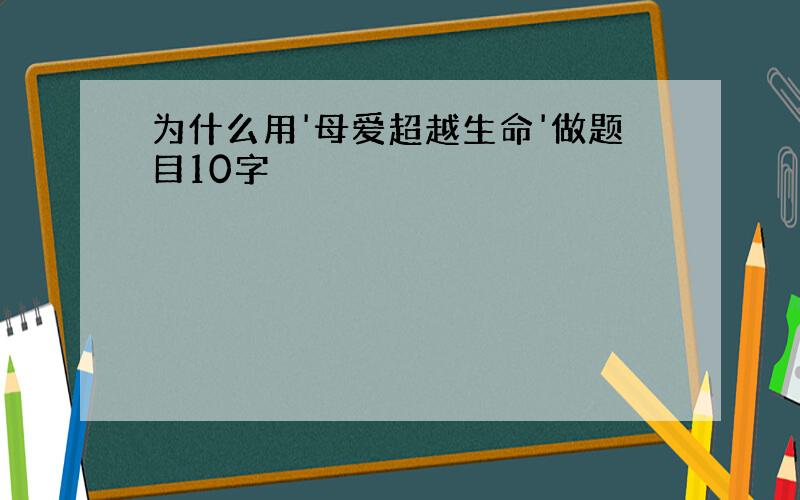 为什么用'母爱超越生命'做题目10字